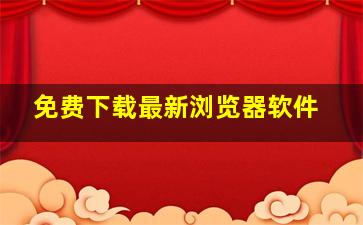 免费下载最新浏览器软件